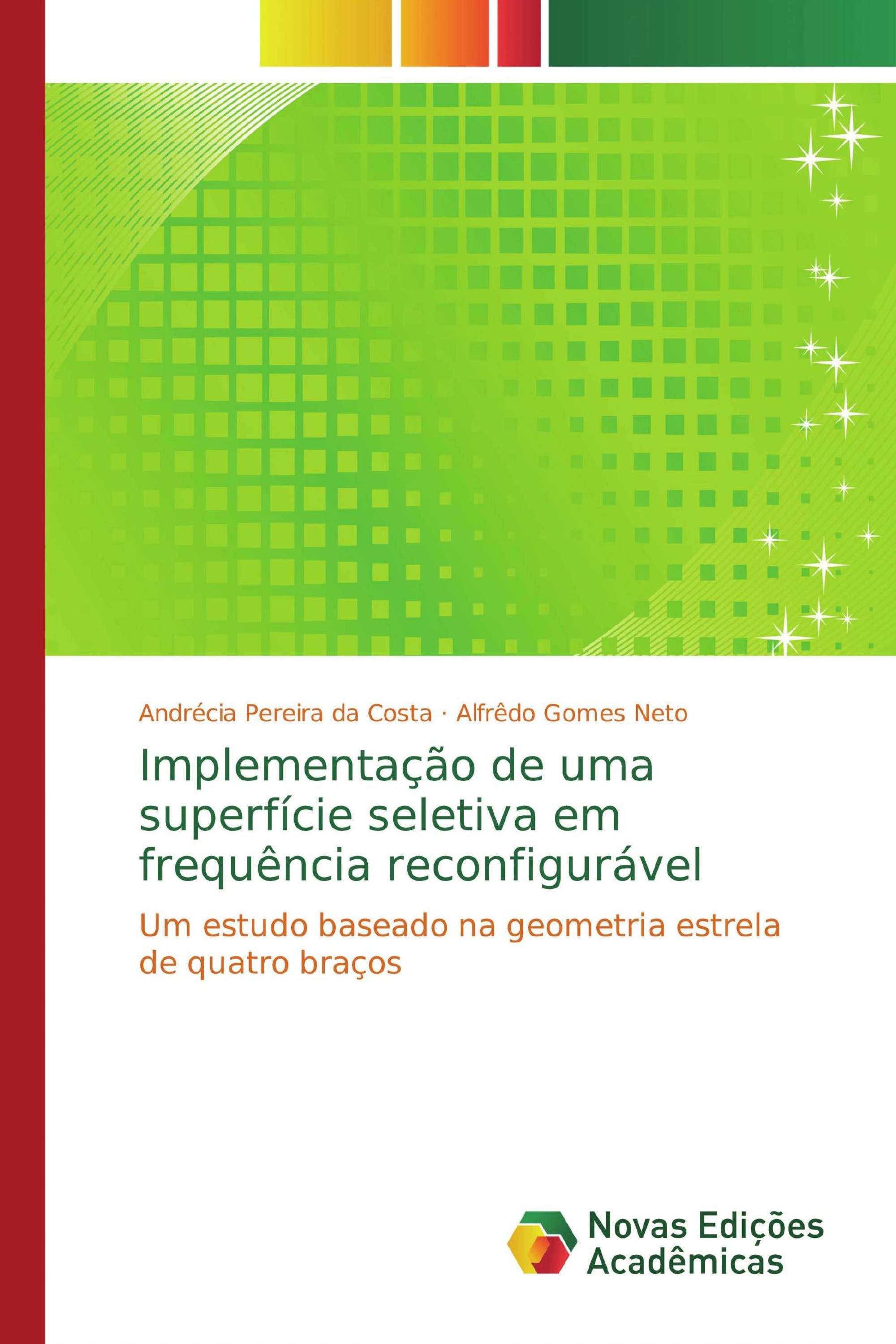 Andrécia Pereira da Costa · Alfrêdo Gomes Neto

Implementação de uma superfície seletiva em frequência reconfigurável

Um estudo baseado na geometria estrela de quatro braços

Novas Edições Acadêmicas